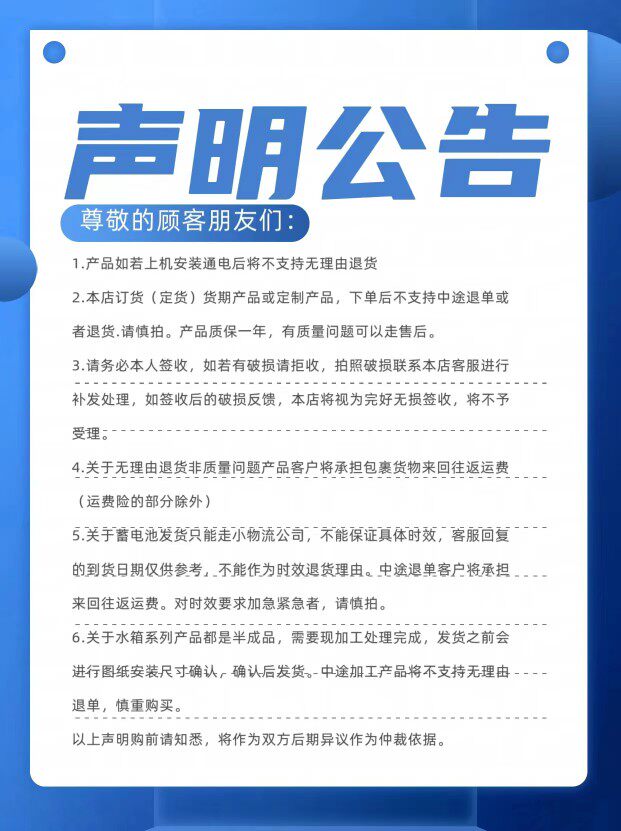 声明公告

尊敬的顾客朋友们：

1.产品如若上机安装通电后将不支持无理由退货

2.本店订货（定货）货期产品或定制产品，下单后不支持中途退单或者退货.请慎拍。产品质保一年，有质量问题可以走售后。

3.请务必本人签收，如若有破损请拒收，拍照破损联系本店客服进行补发处理，如签收后的破损反馈，本店将视为完好无损签收，将不予受理。

4.关于无理由退货非质量问题产品客户将承担包裹货物来回往返运费（运费险的部分除外）

5.关于蓄电池发货只能走小物流公司，不能保证具体时效，客服回复的到货日期仅供参考，不能作为时效退货理由。中途退单客户将承担来回往返运费。对时效要求加急紧急者，请慎拍。

6.关于水箱系列产品都是半成品，需要现加工处理完成，发货之前会进行图纸安装尺寸确认，确认后发货。中途加工产品将不支持无理由退单，慎重购买。

以上声明购前请知悉，将作为双方后期异议作为仲裁依据。